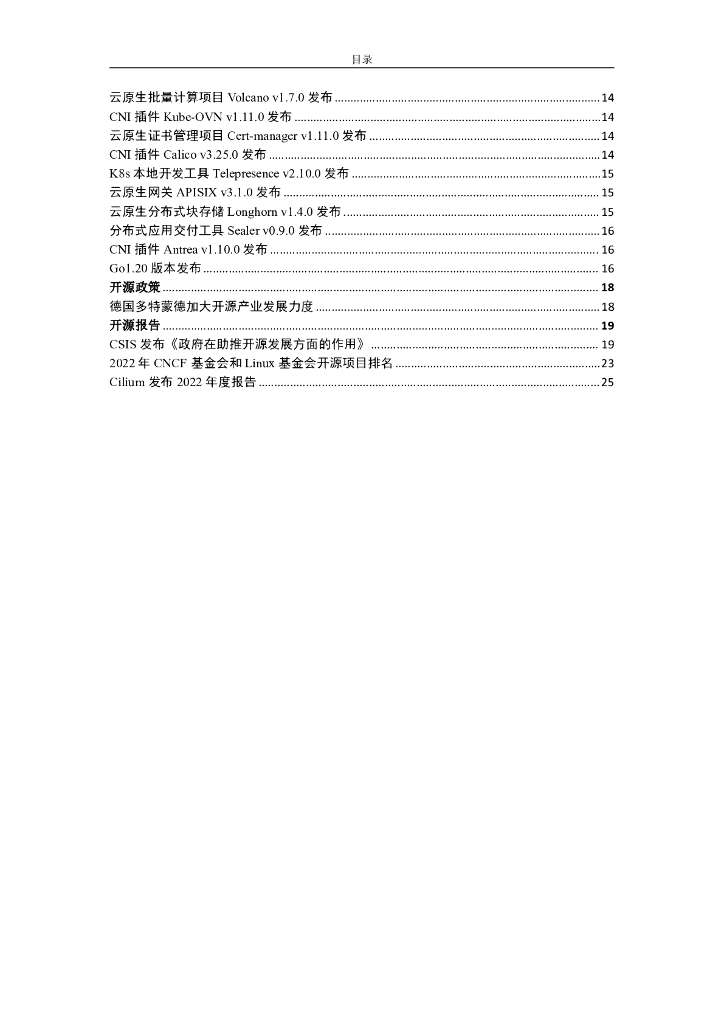 目录

云原生批量计算项目 Volcano v1.7.0 发布 ........ 14
CNI 插件 Kube-OVN v1.11.0 发布 ........ 14
云原生证书管理项目 Cert-manager v1.11.0 发布 ........ 14
CNI 插件 Calico v3.25.0 发布 ........ 14
K8s 本地开发工具 Telepresence v2.10.0 发布 ........ 15
云原生网关 APISIX v3.1.0 发布 ........ 15
云原生分布式块存储 Longhorn v1.4.0 发布 ........ 15
分布式应用交付工具 Sealer v0.9.0 发布 ........ 16
CNI 插件 Antrea v1.10.0 发布 ........ 16
Go1.20 版本发布 ........ 16
开源政策 ........ 18
德国多特蒙德加大开源产业发展力度 ........ 18
开源报告 ........ 19
CSIS 发布《政府在助推开源发展方面的作用》 ........ 19
2022 年 CNCF 基金会和 Linux 基金会开源项目排名 ........ 23
Cilium 发布 2022 年度报告 ........ 25